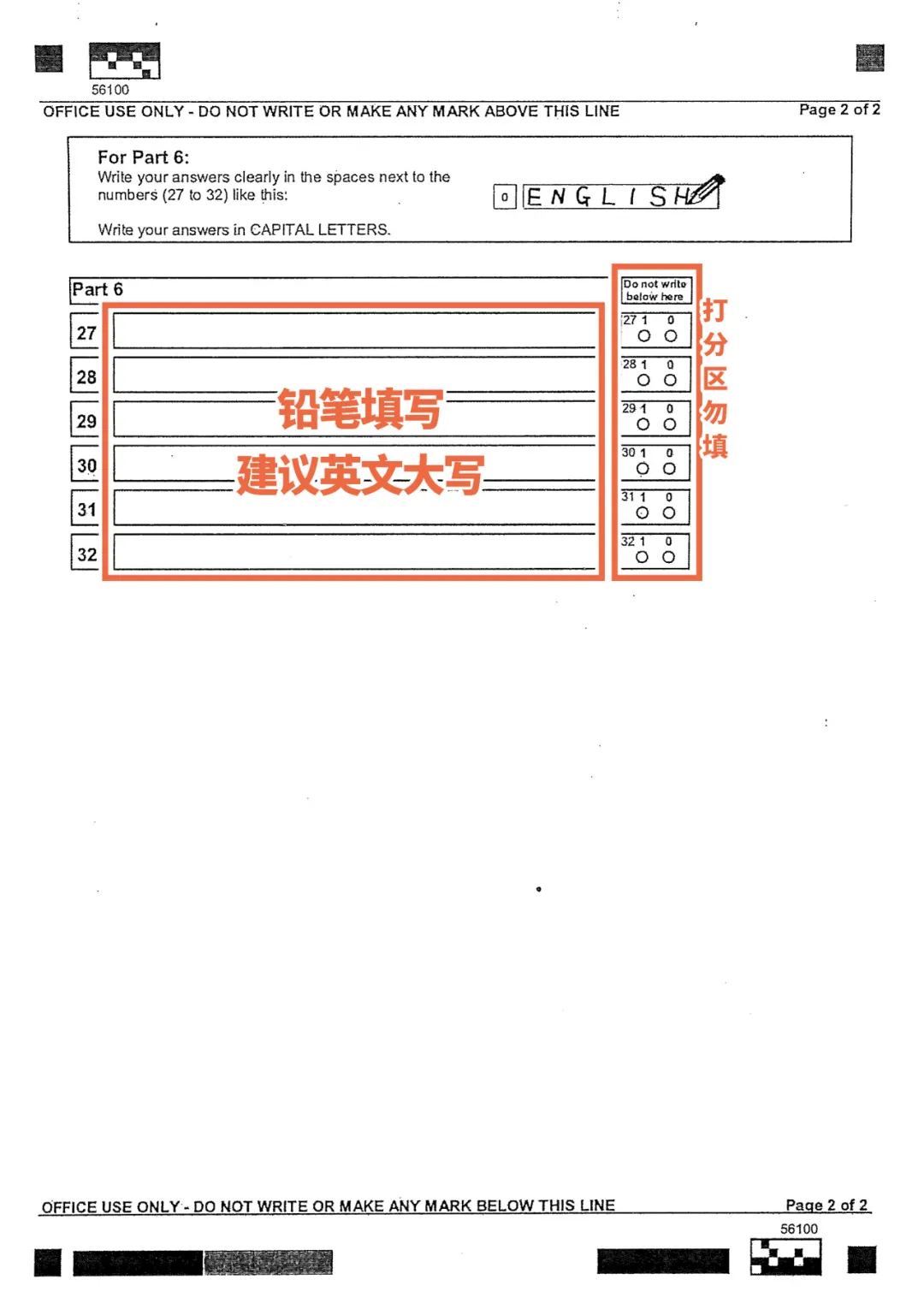 56100

OFFICE USE ONLY - DO NOT WRITE OR MAKE ANY MARK ABOVE THIS LINE

Page 2 of 2

For Part 6:
Write your answers clearly in the spaces next to the numbers (27 to 32) like this:

0 ENGLISH

Write your answers in CAPITAL LETTERS.

Part 6

Do not write below here

27

27 1 0

28

28 1 0

29

29 1 0

30

30 1 0

31

31 1 0

32

32 1 0

铅笔填写

建议英文大写

打分区勿填

OFFICE USE ONLY - DO NOT WRITE OR MAKE ANY MARK BELOW THIS LINE

Page 2 of 2

56100